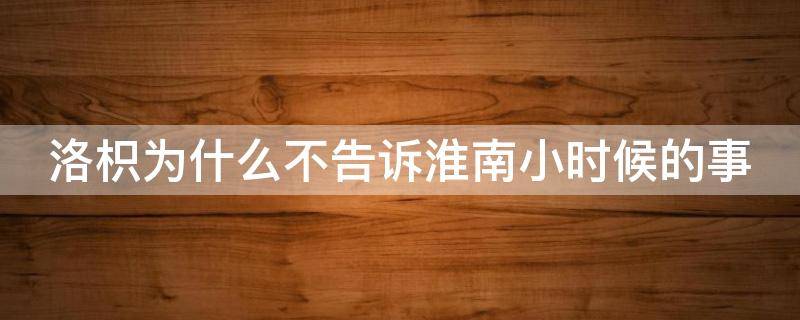 洛枳为什么不告诉淮南小时候的事